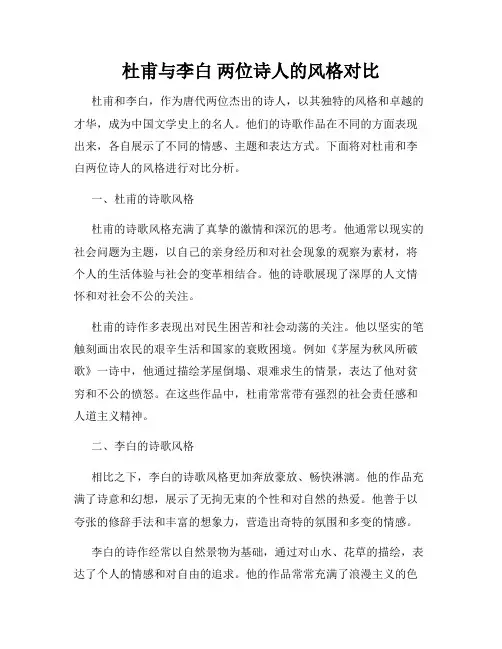 杜甫与李白 两位诗人的风格对比

杜甫和李白，作为唐代两位杰出的诗人，以其独特的风格和卓越的才华，成为中国文学史上的名人。他们的诗歌作品在不同的方面表现出来，各自展示了不同的情感、主题和表达方式。下面将对杜甫和李白两位诗人的风格进行对比分析。

一、杜甫的诗歌风格

杜甫的诗歌风格充满了真挚的激情和深沉的思考。他通常以现实的社会问题为主题，以自己的亲身经历和对社会现象的观察为素材，将个人的生活体验与社会的变革相结合。他的诗歌展现了深厚的人文情怀和对社会不公的关注。

杜甫的诗作多表现出对民生困苦和社会动荡的关注。他以坚实的笔触刻画出农民的艰辛生活和国家的衰败困境。例如《茅屋为秋风所破歌》一诗中，他通过描绘茅屋倒塌、艰难求生的情景，表达了他对贫穷和不公的愤怒。在这些作品中，杜甫常常带有强烈的社会责任感和人道主义精神。

二、李白的诗歌风格

相比之下，李白的诗歌风格更加奔放豪放、畅快淋漓。他的作品充满了诗意和幻想，展示了无拘无束的个性和对自然的热爱。他善于以夸张的修辞手法和丰富的想象力，营造出奇特的氛围和多变的情感。

李白的诗作经常以自然景物为基础，通过对山水、花草的描绘，表达了个人的情感和对自由的追求。他的作品常常充满了浪漫主义的色